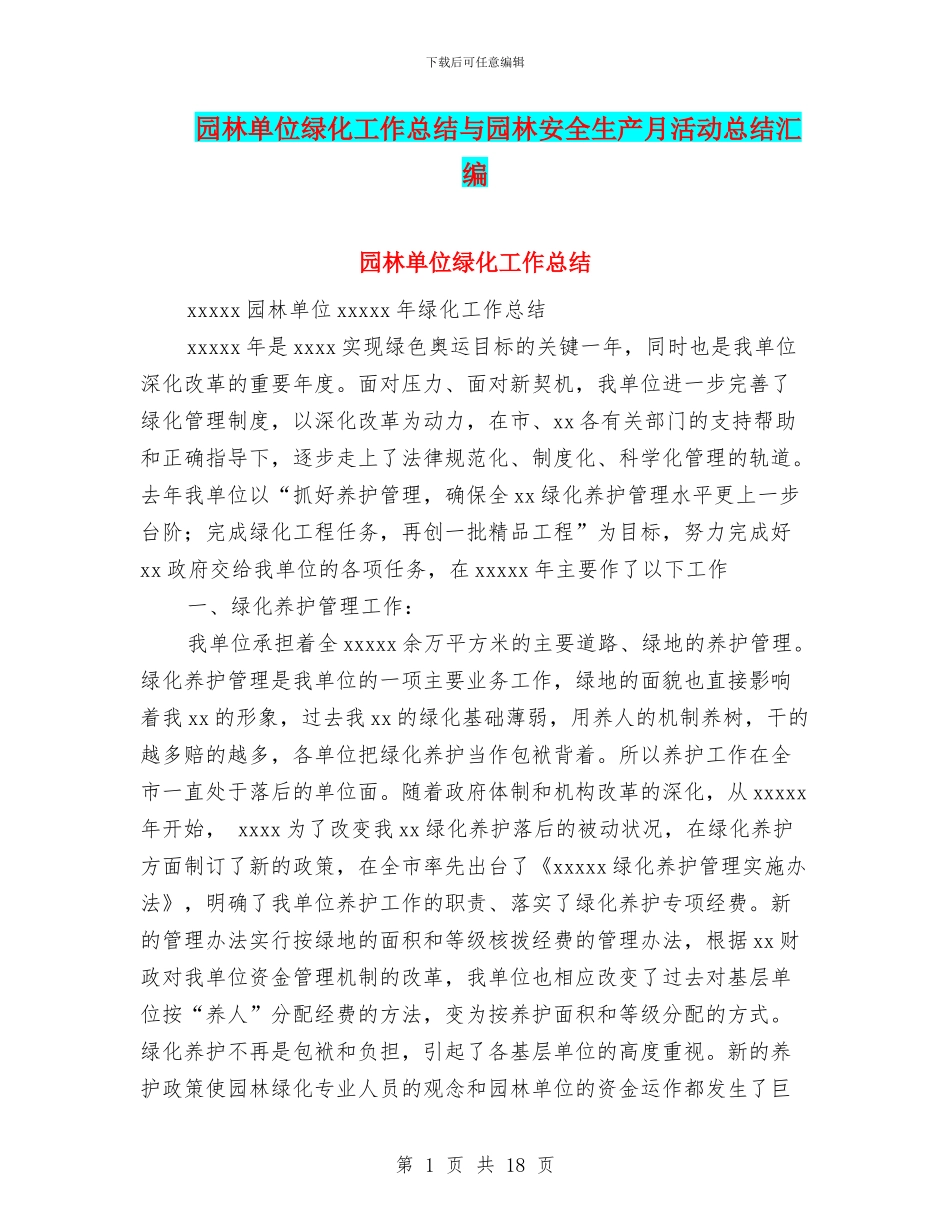 下载后可任意编辑

园林单位绿化工作总结与园林安全生产月活动总结汇编

园林单位绿化工作总结

xxxxx 园林单位 xxxxx 年绿化工作总结

xxxxx 年是 xxxx 实现绿色奥运目标的关键一年，同时也是我单位深化改革的重要年度。面对压力、面对新契机，我单位进一步完善了绿化管理制度，以深化改革为动力，在市、xx 各有关部门的支持帮助和正确指导下，逐步走上了法律规范化、制度化、科学化管理的轨道。去年我单位以“抓好养护管理，确保全 xx 绿化养护管理水平更上一步台阶；完成绿化工程任务，再创一批精品工程”为目标，努力完成好 xx 政府交给我单位的各项任务，在 xxxxx 年主要作了以下工作

一、绿化养护管理工作：

我单位承担着全 xxxxx 余万平方米的主要道路、绿地的养护管理。绿化养护管理是我单位的一项主要业务工作，绿地的面貌也直接影响着我 xx 的形象，过去我 xx 的绿化基础薄弱，用养人的机制养树，干的越多赔的越多，各单位把绿化养护当作包袱背着。所以养护工作在全市一直处于落后的单位面。随着政府体制和机构改革的深化，从 xxxxx 年开始， xxxx 为了改变我 xx 绿化养护落后的被动状况，在绿化养护方面制订了新的政策，在全市率先出台了《xxxxx 绿化养护管理实施办法》，明确了我单位养护工作的职责、落实了绿化养护专项经费。新的管理办法实行按绿地的面积和等级核拨经费的管理办法，根据 xx 财政对我单位资金管理机制的改革，我单位也相应改变了过去对基层单位按“养人”分配经费的方法，变为按养护面积和等级分配的方式。绿化养护不再是包袱和负担，引起了各基层单位的高度重视。新的养护政策使园林绿化专业人员的观念和园林单位的资金运作都发生了巨

第 1 页 共 18 页